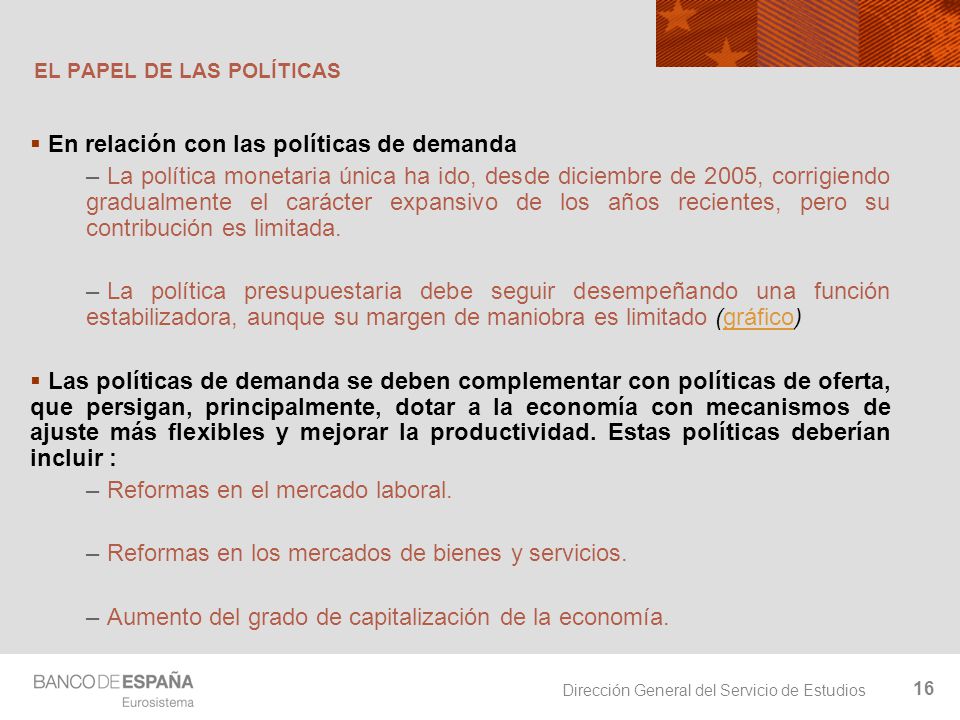 EL PAPEL DE LAS POLÍTICAS

▪ En relación con las políticas de demanda

– La política monetaria única ha ido, desde diciembre de 2005, corrigiendo gradualmente el carácter expansivo de los años recientes, pero su contribución es limitada.

– La política presupuestaria debe seguir desempeñando una función estabilizadora, aunque su margen de maniobra es limitado (gráfico)

▪ Las políticas de demanda se deben complementar con políticas de oferta, que persigan, principalmente, dotar a la economía con mecanismos de ajuste más flexibles y mejorar la productividad. Estas políticas deberían incluir :

– Reformas en el mercado laboral.

– Reformas en los mercados de bienes y servicios.

– Aumento del grado de capitalización de la economía.

BANCO DE ESPAÑA
Eurosistema

Dirección General del Servicio de Estudios

16